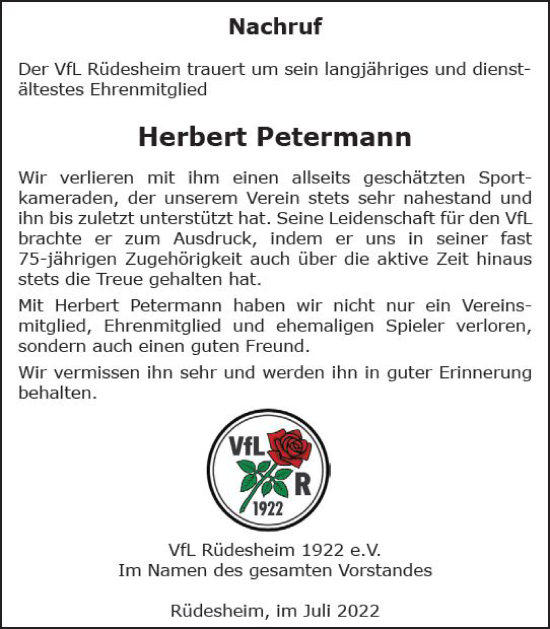 Nachruf

Der VfL Rüdesheim trauert um sein langjähriges und dienstältestes Ehrenmitglied

Herbert Petermann

Wir verlieren mit ihm einen allseits geschätzten Sportkameraden, der unserem Verein stets sehr nahestand und ihn bis zuletzt unterstützt hat. Seine Leidenschaft für den VfL brachte er zum Ausdruck, indem er uns in seiner fast 75-jährigen Zugehörigkeit auch über die aktive Zeit hinaus stets die Treue gehalten hat.

Mit Herbert Petermann haben wir nicht nur ein Vereinsmitglied, Ehrenmitglied und ehemaligen Spieler verloren, sondern auch einen guten Freund.

Wir vermissen ihn sehr und werden ihn in guter Erinnerung behalten.

VfL R 1922

VfL Rüdesheim 1922 e.V.
Im Namen des gesamten Vorstandes

Rüdesheim, im Juli 2022